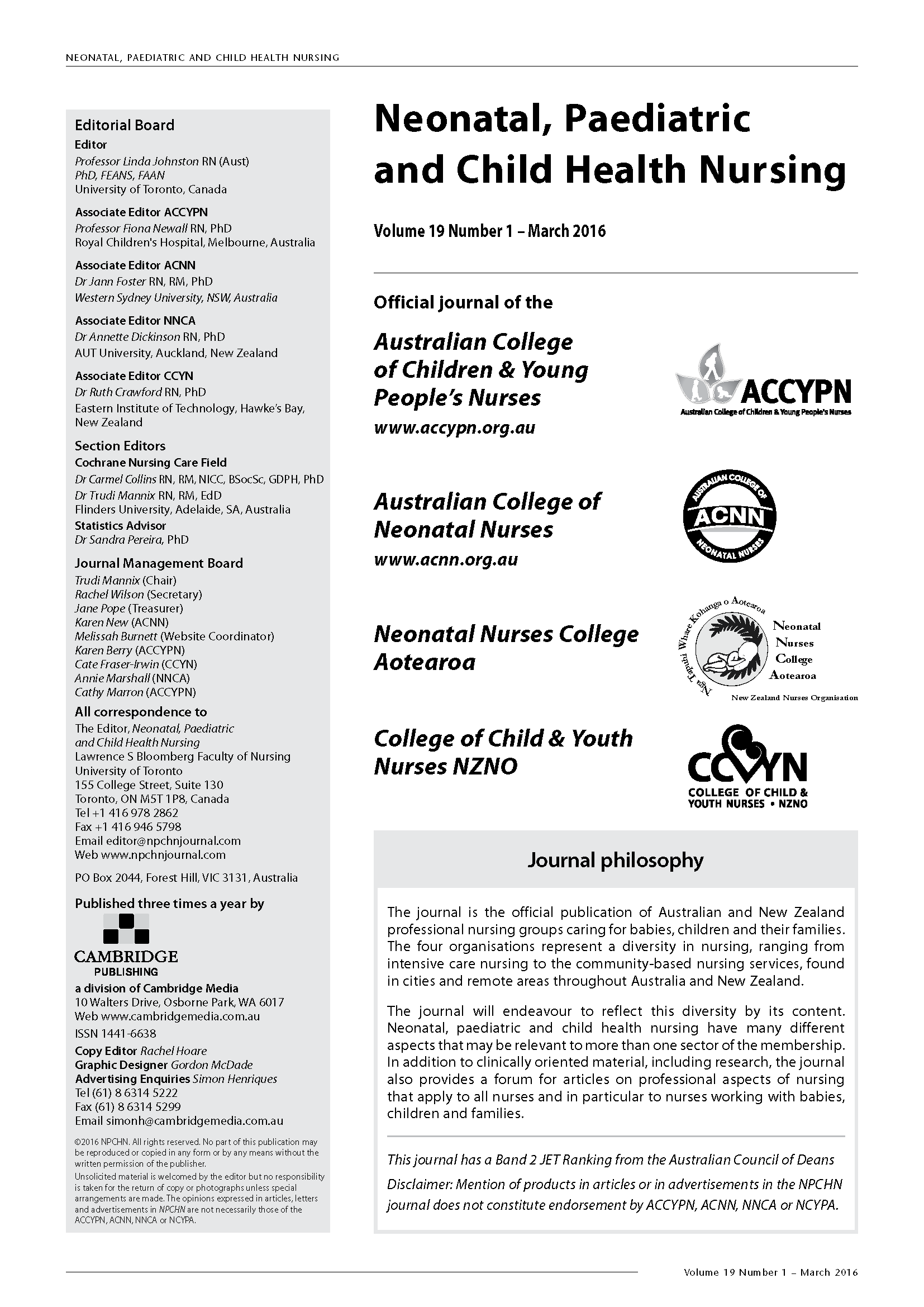 NEONATAL, PAEDIATRIC AND CHILD HEALTH NURSING

Editorial Board
Editor
Professor Linda Johnston RN (Aust) PhD, FEANS, FAAN
University of Toronto, Canada

Associate Editor ACCYPN
Professor Fiona Newall RN, PhD
Royal Children's Hospital, Melbourne, Australia

Associate Editor ACNN
Dr Jann Foster RN, RM, PhD
Western Sydney University, NSW, Australia

Associate Editor NNCA
Dr Annette Dickinson RN, PhD
AUT University, Auckland, New Zealand

Associate Editor CCYN
Dr Ruth Crawford RN, PhD
Eastern Institute of Technology, Hawke's Bay, New Zealand

Section Editors
Cochrane Nursing Care Field
Dr Carmel Collins RN, RM, NICC, BSocSc, GDPH, PhD
Dr Trudi Mannix RN, RM, EdD
Flinders University, Adelaide, SA, Australia
Statistics Advisor
Dr Sandra Pereira, PhD

Journal Management Board
Trudi Mannix (Chair)
Rachel Wilson (Secretary)
Jane Pope (Treasurer)
Karen New (ACNN)
Melissah Burnett (Website Coordinator)
Karen Berry (ACCYPN)
Cate Fraser-Irwin (CCYN)
Annie Marshall (NNCA)
Cathy Marron (ACCYPN)

All correspondence to
The Editor, Neonatal, Paediatric and Child Health Nursing
Lawrence S Bloomberg Faculty of Nursing
University of Toronto
155 College Street, Suite 130
Toronto, ON M5T 1P8, Canada
Tel +1 416 978 2862
Fax +1 416 946 5798
Email editor@npchnjournal.com
Web www.npchnjournal.com

PO Box 2044, Forest Hill, VIC 3131, Australia

Published three times a year by
CAMBRIDGE PUBLISHING
a division of Cambridge Media
10 Walters Drive, Osborne Park, WA 6017
Web www.cambridgemedia.com.au

ISSN 1441-6638

Copy Editor Rachel Hoare
Graphic Designer Gordon McDade
Advertising Enquiries Simon Henriques
Tel (61) 8 6314 5222
Fax (61) 8 6314 5299
Email simonh@cambridgemedia.com.au

©2016 NPCHN. All rights reserved. No part of this publication may be reproduced or copied in any form or by any means without the written permission of the publisher.
Unsolicited material is welcomed by the editor but no responsibility is taken for the return of copy or photographs unless special arrangements are made. The opinions expressed in articles, letters and advertisements in NPCHN are not necessarily those of the ACCYPN, ACNN, NNCA or NCYPA.

Neonatal, Paediatric and Child Health Nursing

Volume 19 Number 1 – March 2016

Official journal of the

Australian College of Children & Young People's Nurses
www.accypn.org.au

ACCYPN
Australian College of Children & Young People's Nurses

Australian College of Neonatal Nurses
www.acnn.org.au

AUSTRALIAN COLLEGE OF ACNN NEONATAL NURSES

Neonatal Nurses College Aotearoa

Nga Tapuhi Whare Kohanga o Aotearoa
Neonatal Nurses College Aotearoa
New Zealand Nurses Organisation

College of Child & Youth Nurses NZNO

CCYN
COLLEGE OF CHILD & YOUTH NURSES • NZNO

Journal philosophy

The journal is the official publication of Australian and New Zealand professional nursing groups caring for babies, children and their families. The four organisations represent a diversity in nursing, ranging from intensive care nursing to the community-based nursing services, found in cities and remote areas throughout Australia and New Zealand.

The journal will endeavour to reflect this diversity by its content. Neonatal, paediatric and child health nursing have many different aspects that may be relevant to more than one sector of the membership. In addition to clinically oriented material, including research, the journal also provides a forum for articles on professional aspects of nursing that apply to all nurses and in particular to nurses working with babies, children and families.

This journal has a Band 2 JET Ranking from the Australian Council of Deans

Disclaimer: Mention of products in articles or in advertisements in the NPCHN journal does not constitute endorsement by ACCYPN, ACNN, NNCA or NCYPA.

Volume 19 Number 1 – March 2016